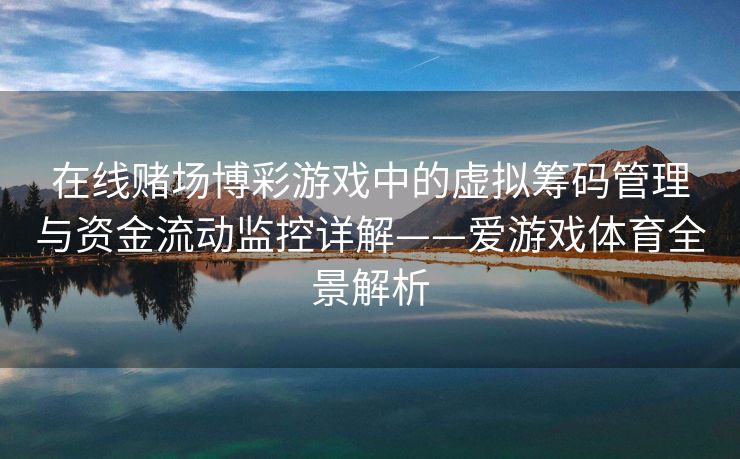 在线赌场博彩游戏中的虚拟筹码管理与资金流动监控详解——爱游戏体育全景解析